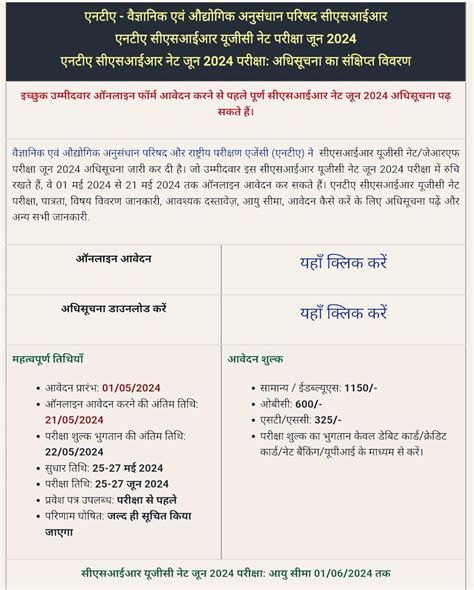 एनटीए - वैज्ञानिक एवं औद्योगिक अनुसंधान परिषद सीएसआईआर
एनटीए सीएसआईआर यूजीसी नेट परीक्षा जून 2024
एनटीए सीएसआईआर नेट जून 2024 परीक्षा: अधिसूचना का संक्षिप्त विवरण

इच्छुक उम्मीदवार ऑनलाइन फॉर्म आवेदन करने से पहले पूर्ण सीएसआईआर नेट जून 2024 अधिसूचना पढ़ सकते हैं।

वैज्ञानिक एवं औद्योगिक अनुसंधान परिषद और राष्ट्रीय परीक्षण एजेंसी (एनटीए) ने सीएसआईआर यूजीसी नेट/जेआरएफ परीक्षा जून 2024 अधिसूचना जारी कर दी है। जो उम्मीदवार इस सीएसआईआर यूजीसी नेट जून 2024 परीक्षा में रुचि रखते हैं, वे 01 मई 2024 से 21 मई 2024 तक ऑनलाइन आवेदन कर सकते हैं। एनटीए सीएसआईआर यूजीसी नेट परीक्षा, पात्रता, विषय विवरण जानकारी, आवश्यक दस्तावेज़, आयु सीमा, आवेदन कैसे करें के लिए अधिसूचना पढ़ें और अन्य सभी जानकारी.

| ऑनलाइन आवेदन | यहाँ क्लिक करें |
|---|---|
| अधिसूचना डाउनलोड करें | यहाँ क्लिक करें |

महत्वपूर्ण तिथियाँ
- आवेदन प्रारंभ: 01/05/2024
- ऑनलाइन आवेदन करने की अंतिम तिथि: 21/05/2024
- परीक्षा शुल्क भुगतान की अंतिम तिथि: 22/05/2024
- सुधार तिथि: 25-27 मई 2024
- परीक्षा तिथि: 25-27 जून 2024
- प्रवेश पत्र उपलब्ध: परीक्षा से पहले
- परिणाम घोषित: जल्द ही सूचित किया जाएगा

आवेदन शुल्क
- सामान्य / ईडब्ल्यूएस: 1150/-
- ओबीसी: 600/-
- एसटी/एससी: 325/-
- परीक्षा शुल्क का भुगतान केवल डेबिट कार्ड/क्रेडिट कार्ड/नेट बैंकिंग/यूपीआई के माध्यम से करें।

सीएसआईआर यूजीसी नेट जून 2024 परीक्षा: आयु सीमा 01/06/2024 तक